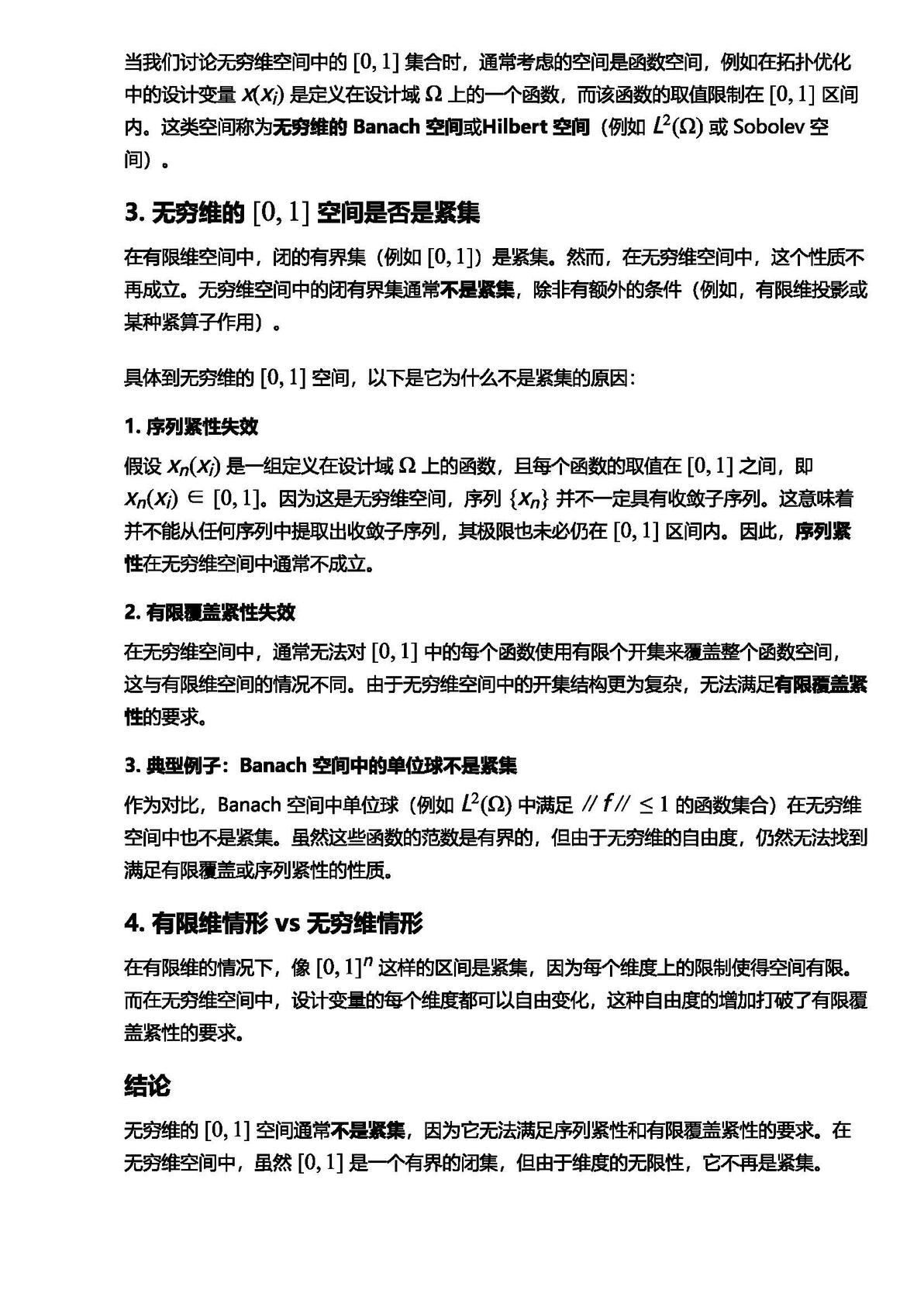 当我们讨论无穷维空间中的 $[0,1]$ 集合时，通常考虑的空间是函数空间，例如在拓扑优化中的设计变量 $x(x_i)$ 是定义在设计域 $\Omega$ 上的一个函数，而该函数的取值限制在 $[0,1]$ 区间内。这类空间称为无穷维的 Banach 空间或Hilbert 空间（例如 $L^2(\Omega)$ 或 Sobolev 空间）。

3. 无穷维的 $[0,1]$ 空间是否是紧集

在有限维空间中，闭的有界集（例如 $[0,1]$）是紧集。然而，在无穷维空间中，这个性质不再成立。无穷维空间中的闭有界集通常不是紧集，除非有额外的条件（例如，有限维投影或某种紧算子作用）。

具体到无穷维的 $[0,1]$ 空间，以下是它为什么不是紧集的原因：

1. 序列紧性失效

假设 $x_n(x_i)$ 是一组定义在设计域 $\Omega$ 上的函数，且每个函数的取值在 $[0,1]$ 之间，即 $x_n(x_i) \in [0,1]$。因为这是无穷维空间，序列 $\{x_n\}$ 并不一定具有收敛子序列。这意味着并不能从任何序列中提取出收敛子序列，其极限也未必仍在 $[0,1]$ 区间内。因此，序列紧性在无穷维空间中通常不成立。

2. 有限覆盖紧性失效

在无穷维空间中，通常无法对 $[0,1]$ 中的每个函数使用有限个开集来覆盖整个函数空间，这与有限维空间的情况不同。由于无穷维空间中的开集结构更为复杂，无法满足有限覆盖紧性的要求。

3. 典型例子：Banach 空间中的单位球不是紧集

作为对比，Banach 空间中单位球（例如 $L^2(\Omega)$ 中满足 $// f // \leq 1$ 的函数集合）在无穷维空间中也不是紧集。虽然这些函数的范数是有界的，但由于无穷维的自由度，仍然无法找到满足有限覆盖或序列紧性的性质。

4. 有限维情形 vs 无穷维情形

在有限维的情况下，像 $[0,1]^n$ 这样的区间是紧集，因为每个维度上的限制使得空间有限。而在无穷维空间中，设计变量的每个维度都可以自由变化，这种自由度的增加打破了有限覆盖紧性的要求。

结论

无穷维的 $[0,1]$ 空间通常不是紧集，因为它无法满足序列紧性和有限覆盖紧性的要求。在无穷维空间中，虽然 $[0,1]$ 是一个有界的闭集，但由于维度的无限性，它不再是紧集。